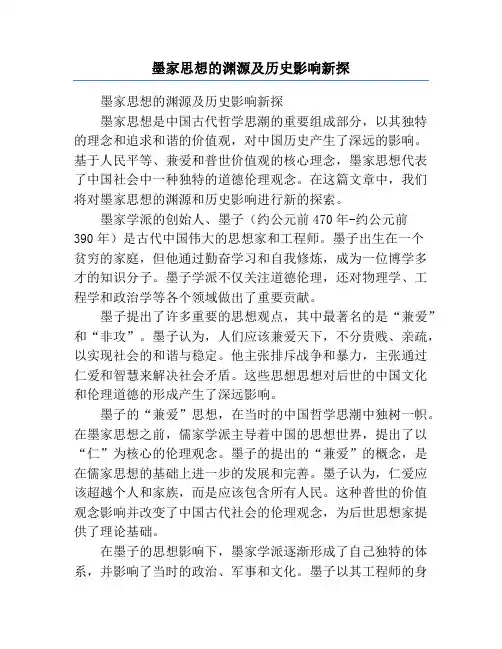 墨家思想的渊源及历史影响新探

墨家思想的渊源及历史影响新探

墨家思想是中国古代哲学思潮的重要组成部分，以其独特的理念和追求和谐的价值观，对中国历史产生了深远的影响。基于人民平等、兼爱和普世价值观的核心理念，墨家思想代表了中国社会中一种独特的道德伦理观念。在这篇文章中，我们将对墨家思想的渊源和历史影响进行新的探索。

墨家学派的创始人、墨子（约公元前470年-约公元前390年）是古代中国伟大的思想家和工程师。墨子出生在一个贫穷的家庭，但他通过勤奋学习和自我修炼，成为一位博学多才的知识分子。墨子学派不仅关注道德伦理，还对物理学、工程学和政治学等各个领域做出了重要贡献。

墨子提出了许多重要的思想观点，其中最著名的是“兼爱”和“非攻”。墨子认为，人们应该兼爱天下，不分贵贱、亲疏，以实现社会的和谐与稳定。他主张排斥战争和暴力，主张通过仁爱和智慧来解决社会矛盾。这些思想思想对后世的中国文化和伦理道德的形成产生了深远影响。

墨子的“兼爱”思想，在当时的中国哲学思潮中独树一帜。在墨家思想之前，儒家学派主导着中国的思想世界，提出了以“仁”为核心的伦理观念。墨子的提出的“兼爱”的概念，是在儒家思想的基础上进一步的发展和完善。墨子认为，仁爱应该超越个人和家族，而是应该包含所有人民。这种普世的价值观念影响并改变了中国古代社会的伦理观念，为后世思想家提供了理论基础。

在墨子的思想影响下，墨家学派逐渐形成了自己独特的体系，并影响了当时的政治、军事和文化。墨子以其工程师的身